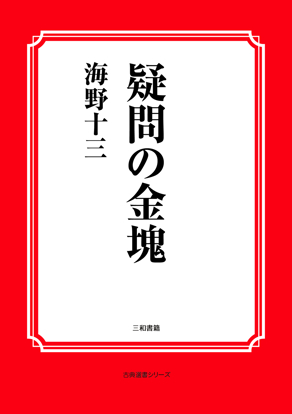 疑問の金塊

海野十三

三和書籍

古典選書シリーズ